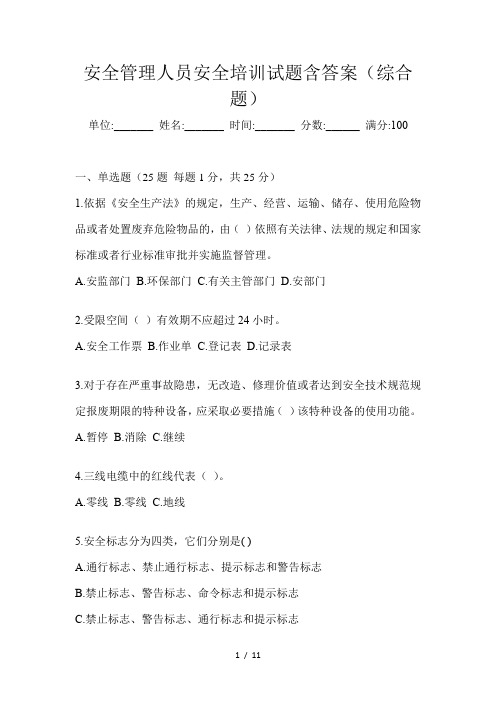 安全管理人员安全培训试题含答案（综合题）

单位:_______ 姓名:_______ 时间:_______ 分数:______ 满分:100

一、单选题（25 题 每题 1 分，共 25 分）

1.依据《安全生产法》的规定，生产、经营、运输、储存、使用危险物品或者处置废弃危险物品的，由（ ）依照有关法律、法规的规定和国家标准或者行业标准审批并实施监督管理。

A.安监部门 B.环保部门 C.有关主管部门 D.安部门

2.受限空间（ ）有效期不应超过 24 小时。

A.安全工作票 B.作业单 C.登记表 D.记录表

3.对于存在严重事故隐患，无改造、修理价值或者达到安全技术规范规定报废期限的特种设备，应采取必要措施（ ）该特种设备的使用功能。

A.暂停 B.消除 C.继续

4.三线电缆中的红线代表（ ）。

A.零线 B.零线 C.地线

5.安全标志分为四类，它们分别是( )

A.通行标志、禁止通行标志、提示标志和警告标志

B.禁止标志、警告标志、命令标志和提示标志

C.禁止标志、警告标志、通行标志和提示标志

1 / 11